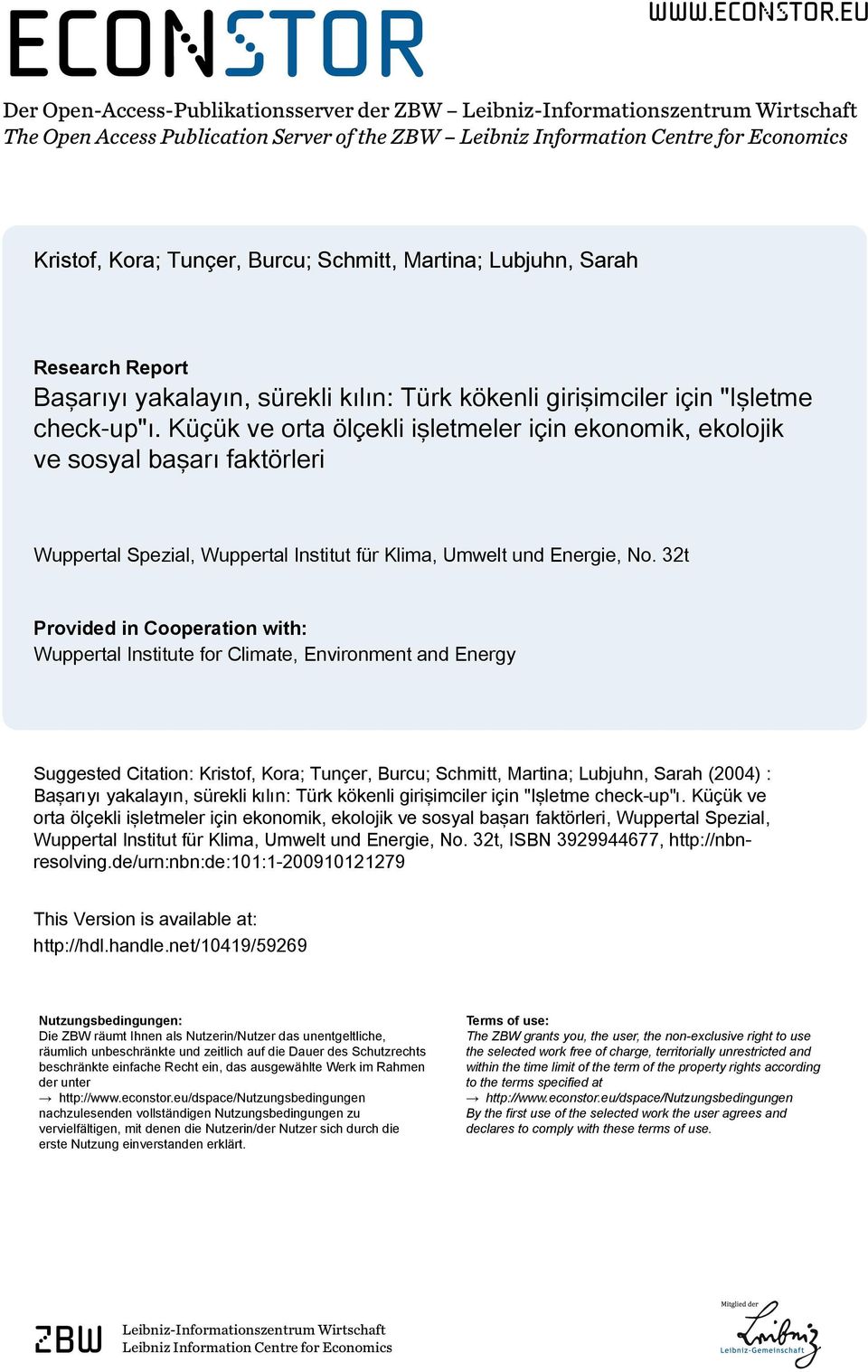 ECONSTOR

WWW.ECONSTOR.EU

Der Open-Access-Publikationsserver der ZBW – Leibniz-Informationszentrum Wirtschaft
The Open Access Publication Server of the ZBW – Leibniz Information Centre for Economics

Kristof, Kora; Tunçer, Burcu; Schmitt, Martina; Lubjuhn, Sarah

Research Report
Başarıyı yakalayın, sürekli kılın: Türk kökenli girişimciler için "Işletme check-up"ı. Küçük ve orta ölçekli işletmeler için ekonomik, ekolojik ve sosyal başarı faktörleri

Wuppertal Spezial, Wuppertal Institut für Klima, Umwelt und Energie, No. 32t

Provided in Cooperation with:
Wuppertal Institute for Climate, Environment and Energy

Suggested Citation: Kristof, Kora; Tunçer, Burcu; Schmitt, Martina; Lubjuhn, Sarah (2004) : Başarıyı yakalayın, sürekli kılın: Türk kökenli girişimciler için "Işletme check-up"ı. Küçük ve orta ölçekli işletmeler için ekonomik, ekolojik ve sosyal başarı faktörleri, Wuppertal Spezial, Wuppertal Institut für Klima, Umwelt und Energie, No. 32t, ISBN 3929944677, http://nbn-resolving.de/urn:nbn:de:101:1-200910121279

This Version is available at:
http://hdl.handle.net/10419/59269

Nutzungsbedingungen:
Die ZBW räumt Ihnen als Nutzerin/Nutzer das unentgeltliche, räumlich unbeschränkte und zeitlich auf die Dauer des Schutzrechts beschränkte einfache Recht ein, das ausgewählte Werk im Rahmen der unter
→ http://www.econstor.eu/dspace/Nutzungsbedingungen
nachzulesenden vollständigen Nutzungsbedingungen zu vervielfältigen, mit denen die Nutzerin/der Nutzer sich durch die erste Nutzung einverstanden erklärt.

Terms of use:
The ZBW grants you, the user, the non-exclusive right to use the selected work free of charge, territorially unrestricted and within the time limit of the term of the property rights according to the terms specified at
→ http://www.econstor.eu/dspace/Nutzungsbedingungen
By the first use of the selected work the user agrees and declares to comply with these terms of use.

ZBW
Leibniz-Informationszentrum Wirtschaft
Leibniz Information Centre for Economics

Mitglied der
Leibniz
Leibniz-Gemeinschaft